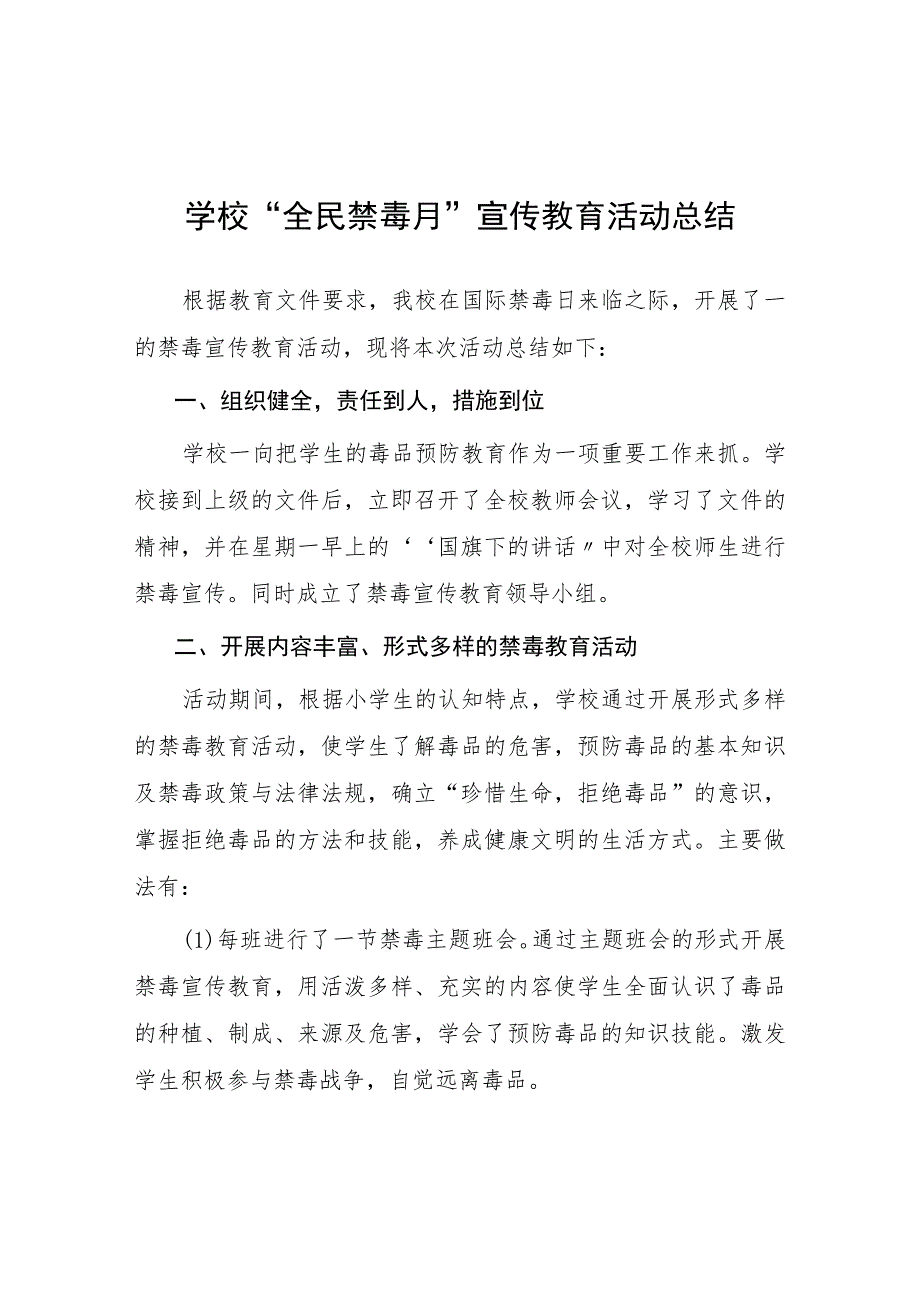 学校“全民禁毒月”宣传教育活动总结

根据教育文件要求，我校在国际禁毒日来临之际，开展了一的禁毒宣传教育活动，现将本次活动总结如下：

一、组织健全，责任到人，措施到位

学校一向把学生的毒品预防教育作为一项重要工作来抓。学校接到上级的文件后，立即召开了全校教师会议，学习了文件的精神，并在星期一早上的‘‘国旗下的讲话〃中对全校师生进行禁毒宣传。同时成立了禁毒宣传教育领导小组。

二、开展内容丰富、形式多样的禁毒教育活动

活动期间，根据小学生的认知特点，学校通过开展形式多样的禁毒教育活动，使学生了解毒品的危害，预防毒品的基本知识及禁毒政策与法律法规，确立“珍惜生命，拒绝毒品”的意识，掌握拒绝毒品的方法和技能，养成健康文明的生活方式。主要做法有：

(1)每班进行了一节禁毒主题班会。通过主题班会的形式开展禁毒宣传教育，用活泼多样、充实的内容使学生全面认识了毒品的种植、制成、来源及危害，学会了预防毒品的知识技能。激发学生积极参与禁毒战争，自觉远离毒品。